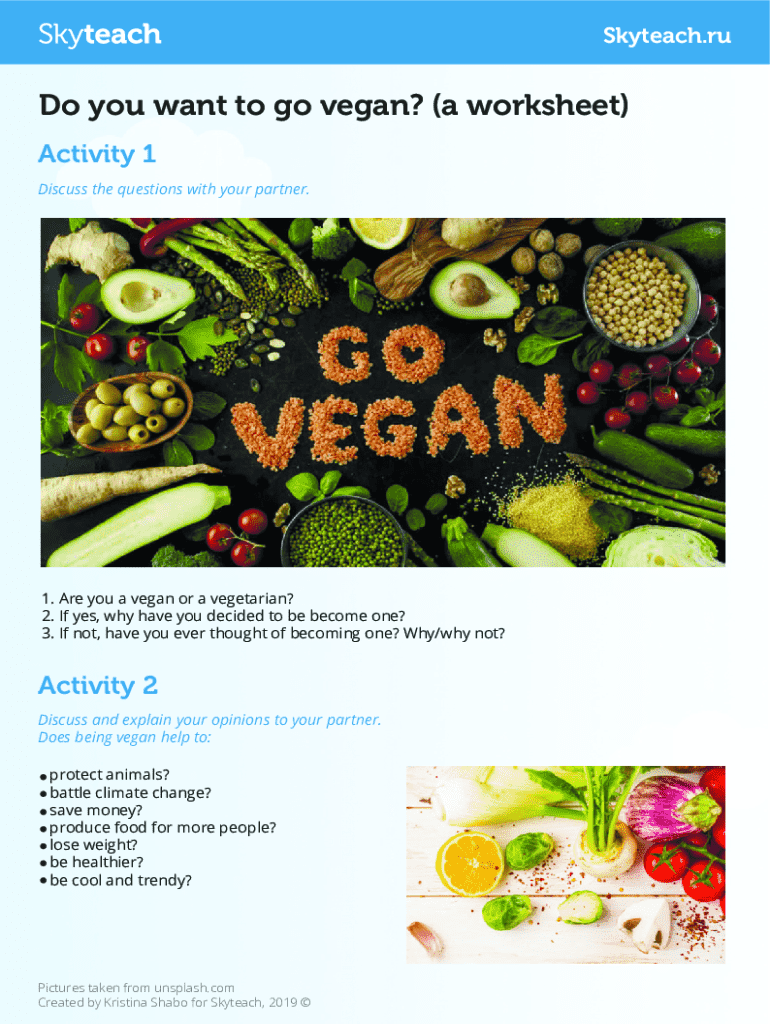 Skyteach

Skyteach.ru

Do you want to go vegan? (a worksheet)

Activity 1

Discuss the questions with your partner.

GO VEGAN

1. Are you a vegan or a vegetarian?
2. If yes, why have you decided to be become one?
3. If not, have you ever thought of becoming one? Why/why not?

Activity 2

Discuss and explain your opinions to your partner.
Does being vegan help to:

• protect animals?
• battle climate change?
• save money?
• produce food for more people?
• lose weight?
• be healthier?
• be cool and trendy?

Pictures taken from unsplash.com
Created by Kristina Shabo for Skyteach, 2019 ©